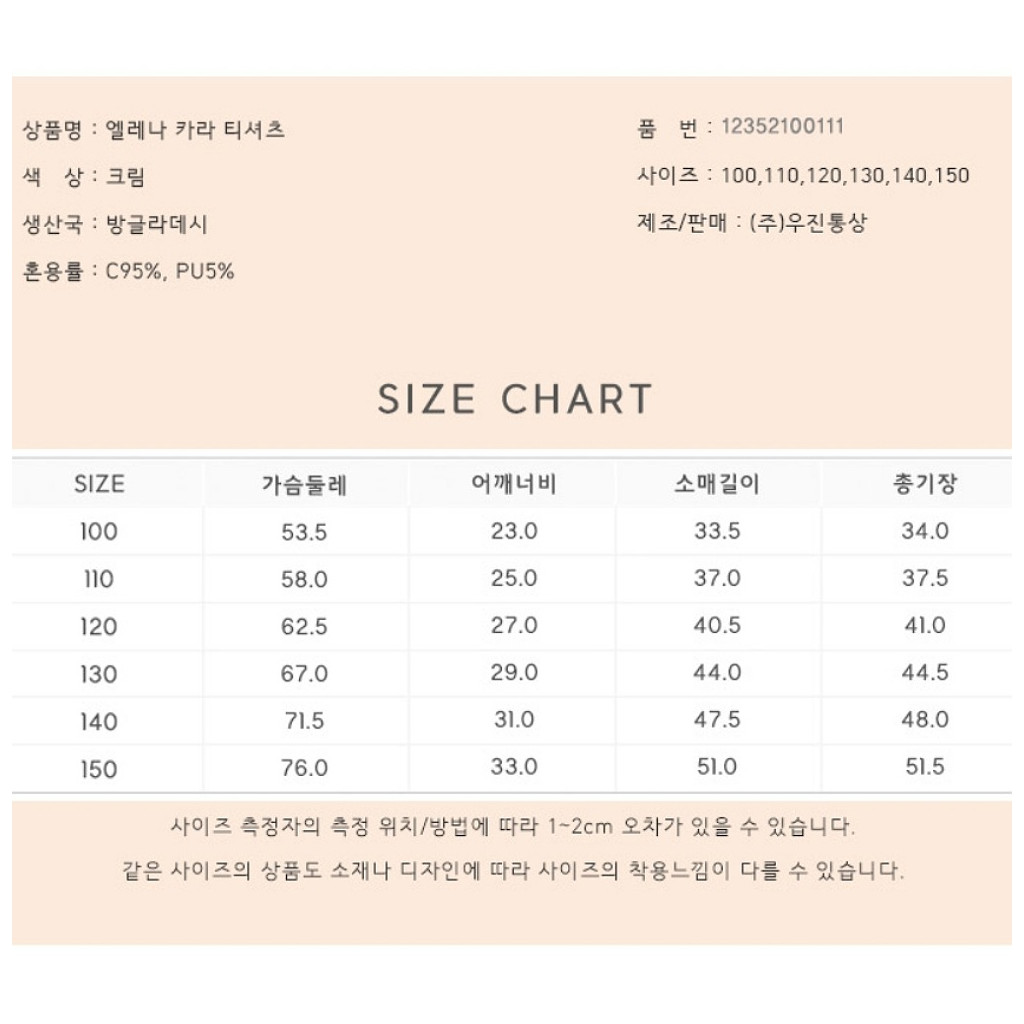 상품명 : 엘레나 카라 티셔츠
색 상 : 크림
생산국 : 방글라데시
혼용률 : C95%, PU5%

품 번 : 12352100111
사이즈 : 100,110,120,130,140,150
제조/판매 : (주)우진통상

SIZE CHART

| SIZE | 가슴둘레 | 어깨너비 | 소매길이 | 총기장 |
|---|---|---|---|---|
| 100 | 53.5 | 23.0 | 33.5 | 34.0 |
| 110 | 58.0 | 25.0 | 37.0 | 37.5 |
| 120 | 62.5 | 27.0 | 40.5 | 41.0 |
| 130 | 67.0 | 29.0 | 44.0 | 44.5 |
| 140 | 71.5 | 31.0 | 47.5 | 48.0 |
| 150 | 76.0 | 33.0 | 51.0 | 51.5 |

사이즈 측정자의 측정 위치/방법에 따라 1~2cm 오차가 있을 수 있습니다.
같은 사이즈의 상품도 소재나 디자인에 따라 사이즈의 착용느낌이 다를 수 있습니다.